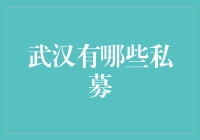 武汉有哪些私募